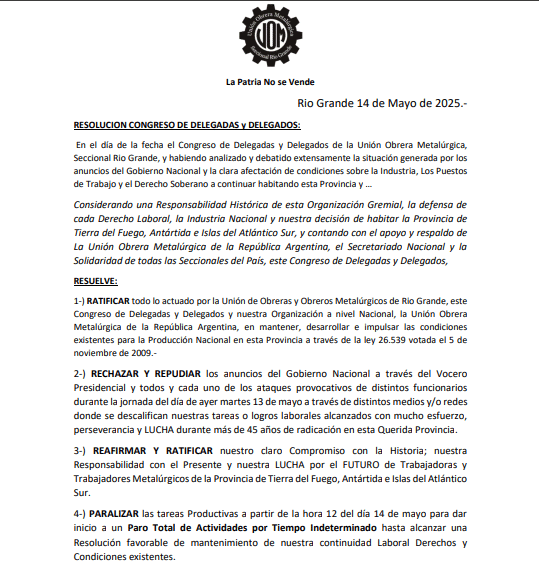 Unión Obrera Metalúrgica
UOM
Seccional Rio Grande

La Patria No se Vende

Rio Grande 14 de Mayo de 2025.-

RESOLUCION CONGRESO DE DELEGADAS y DELEGADOS:

En el día de la fecha el Congreso de Delegadas y Delegados de la Unión Obrera Metalúrgica, Seccional Rio Grande, y habiendo analizado y debatido extensamente la situación generada por los anuncios del Gobierno Nacional y la clara afectación de condiciones sobre la Industria, Los Puestos de Trabajo y el Derecho Soberano a continuar habitando esta Provincia y ...

Considerando una Responsabilidad Histórica de esta Organización Gremial, la defensa de cada Derecho Laboral, la Industria Nacional y nuestra decisión de habitar la Provincia de Tierra del Fuego, Antártida e Islas del Atlántico Sur, y contando con el apoyo y respaldo de La Unión Obrera Metalúrgica de la República Argentina, el Secretariado Nacional y la Solidaridad de todas las Seccionales del País, este Congreso de Delegadas y Delegados,

RESUELVE:

1-) RATIFICAR todo lo actuado por la Unión de Obreras y Obreros Metalúrgicos de Rio Grande, este Congreso de Delegadas y Delegados y nuestra Organización a nivel Nacional, la Unión Obrera Metalúrgica de la República Argentina, en mantener, desarrollar e impulsar las condiciones existentes para la Producción Nacional en esta Provincia a través de la ley 26.539 votada el 5 de noviembre de 2009.-

2-) RECHAZAR Y REPUDIAR los anuncios del Gobierno Nacional a través del Vocero Presidencial y todos y cada uno de los ataques provocativos de distintos funcionarios durante la jornada del día de ayer martes 13 de mayo a través de distintos medios y/o redes donde se descalifican nuestras tareas o logros laborales alcanzados con mucho esfuerzo, perseverancia y LUCHA durante más de 45 años de radicación en esta Querida Provincia.

3-) REAFIRMAR Y RATIFICAR nuestro claro Compromiso con la Historia; nuestra Responsabilidad con el Presente y nuestra LUCHA por el FUTURO de Trabajadoras y Trabajadores Metalúrgicos de la Provincia de Tierra del Fuego, Antártida e Islas del Atlántico Sur.

4-) PARALIZAR las tareas Productivas a partir de la hora 12 del día 14 de mayo para dar inicio a un Paro Total de Actividades por Tiempo Indeterminado hasta alcanzar una Resolución favorable de mantenimiento de nuestra continuidad Laboral Derechos y Condiciones existentes.